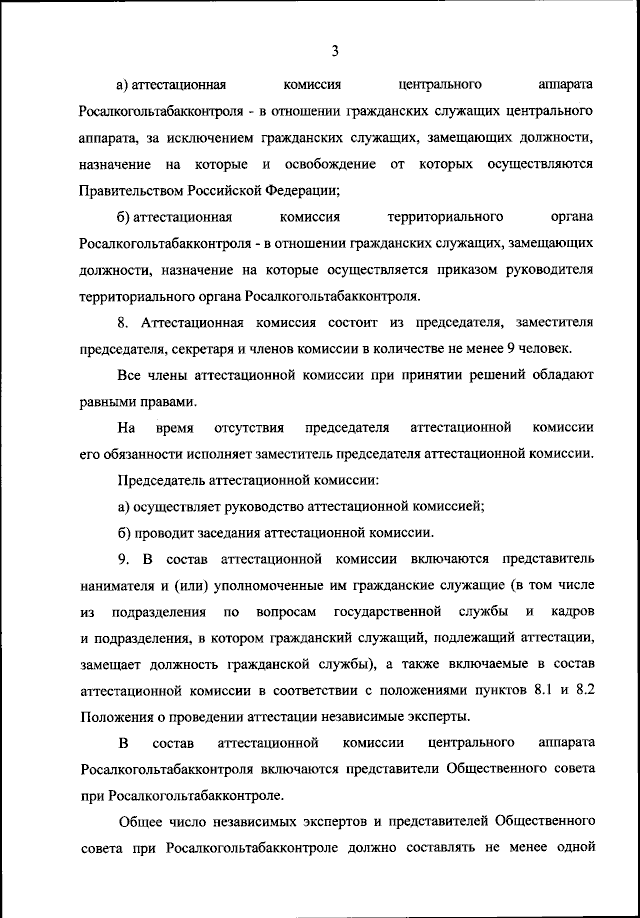 3

а) аттестационная комиссия центрального аппарата Росалкогольтабакконтроля - в отношении гражданских служащих центрального аппарата, за исключением гражданских служащих, замещающих должности, назначение на которые и освобождение от которых осуществляются Правительством Российской Федерации;

б) аттестационная комиссия территориального органа Росалкогольтабакконтроля - в отношении гражданских служащих, замещающих должности, назначение на которые осуществляется приказом руководителя территориального органа Росалкогольтабакконтроля.

8. Аттестационная комиссия состоит из председателя, заместителя председателя, секретаря и членов комиссии в количестве не менее 9 человек.

Все члены аттестационной комиссии при принятии решений обладают равными правами.

На время отсутствия председателя аттестационной комиссии его обязанности исполняет заместитель председателя аттестационной комиссии.

Председатель аттестационной комиссии:

а) осуществляет руководство аттестационной комиссией;

б) проводит заседания аттестационной комиссии.

9. В состав аттестационной комиссии включаются представитель нанимателя и (или) уполномоченные им гражданские служащие (в том числе из подразделения по вопросам государственной службы и кадров и подразделения, в котором гражданский служащий, подлежащий аттестации, замещает должность гражданской службы), а также включаемые в состав аттестационной комиссии в соответствии с положениями пунктов 8.1 и 8.2 Положения о проведении аттестации независимые эксперты.

В состав аттестационной комиссии центрального аппарата Росалкогольтабакконтроля включаются представители Общественного совета при Росалкогольтабакконтроле.

Общее число независимых экспертов и представителей Общественного совета при Росалкогольтабакконтроле должно составлять не менее одной